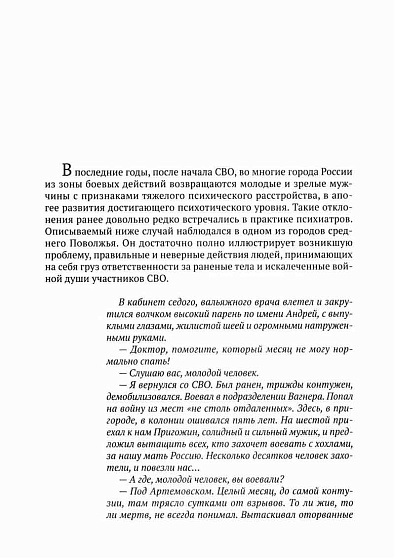 В последние годы, после начала СВО, во многие города России из зоны боевых действий возвращаются молодые и зрелые мужчины с признаками тяжелого психического расстройства, в апогее развития достигающего психотического уровня. Такие отклонения ранее довольно редко встречались в практике психиатров. Описываемый ниже случай наблюдался в одном из городов среднего Поволжья. Он достаточно полно иллюстрирует возникшую проблему, правильные и неверные действия людей, принимающих на себя груз ответственности за раненые тела и искалеченные войной души участников СВО.

В кабинет седого, вальяжного врача влетел и закрутился волчком высокий парень по имени Андрей, с выпуклыми глазами, жилистой шеей и огромными натруженными руками.

— Доктор, помогите, который месяц не могу нормально спать!

— Слушаю вас, молодой человек.

— Я вернулся со СВО. Был ранен, трижды контужен, демобилизовался. Воевал в подразделении Вагнера. Попал на войну из мест «не столь отдаленных». Здесь, в пригороде, в колонии ошивался пять лет. На шестой приехал к нам Пригожин, солидный и сильный мужик, и предложил вытащить всех, кто захочет воевать с хохлами, за нашу мать Россию. Несколько десятков человек захотели, и повезли нас...

— А где, молодой человек, вы воевали?

— Под Артемовском. Целый месяц, до самой контузии, там трясло сутками от взрывов. То ли жив, то ли мертв, не всегда понимал. Вытаскивал оторванные